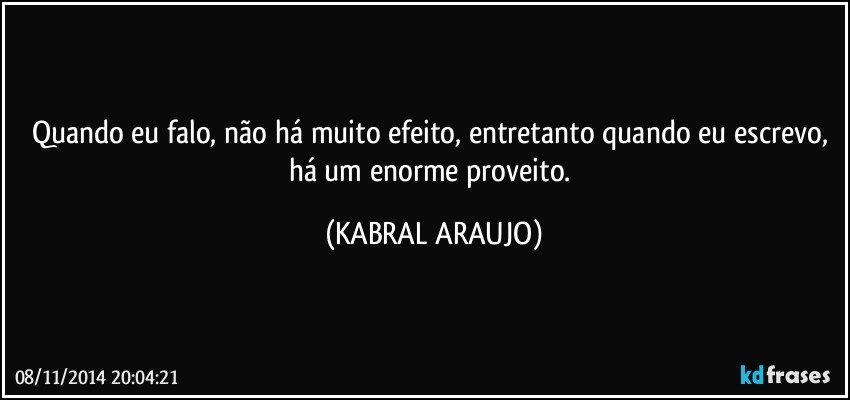 Quando eu falo, não há muito efeito, entretanto quando eu escrevo, há um enorme proveito.

(KABRAL ARAUJO)

08/11/2014 20:04:21

kdfrases